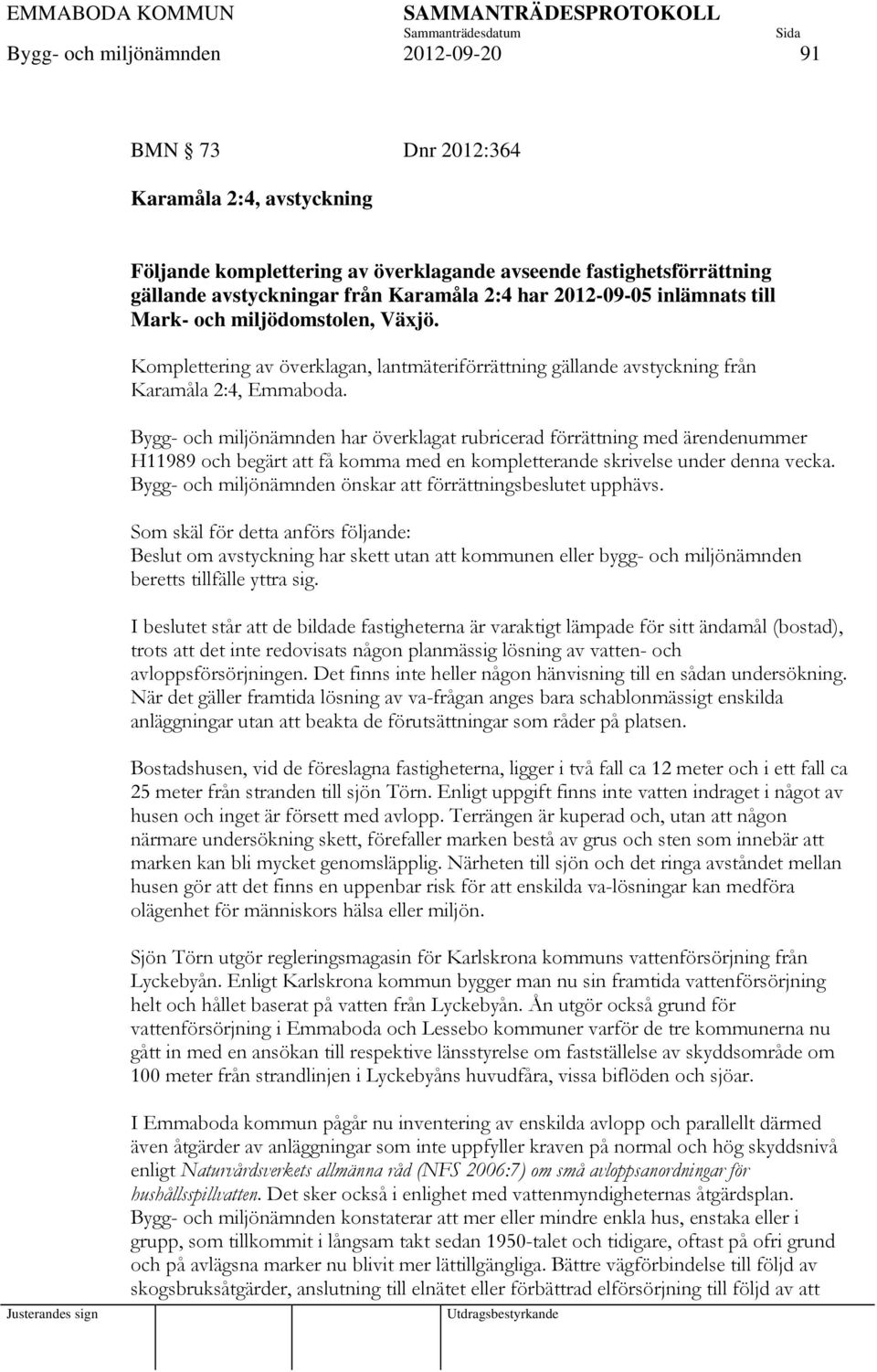 EMMABODA KOMMUN SAMMANTRÄDESPROTOKOLL
Sammanträdesdatum Sida
Bygg- och miljönämnden 2012-09-20 91

BMN 73 Dnr 2012:364

Karamåla 2:4, avstyckning

Följande komplettering av överklagande avseende fastighetsförrättning gällande avstyckningar från Karamåla 2:4 har 2012-09-05 inlämnats till Mark- och miljödomstolen, Växjö.

Komplettering av överklagan, lantmäteriförrättning gällande avstyckning från Karamåla 2:4, Emmaboda.

Bygg- och miljönämnden har överklagat rubricerad förrättning med ärendenummer H11989 och begärt att få komma med en kompletterande skrivelse under denna vecka. Bygg- och miljönämnden önskar att förrättningsbeslutet upphävs.

Som skäl för detta anförs följande:
Beslut om avstyckning har skett utan att kommunen eller bygg- och miljönämnden beretts tillfälle yttra sig.

I beslutet står att de bildade fastigheterna är varaktigt lämpade för sitt ändamål (bostad), trots att det inte redovisats någon planmässig lösning av vatten- och avloppsförsörjningen. Det finns inte heller någon hänvisning till en sådan undersökning. När det gäller framtida lösning av va-frågan anges bara schablonmässigt enskilda anläggningar utan att beakta de förutsättningar som råder på platsen.

Bostadshusen, vid de föreslagna fastigheterna, ligger i två fall ca 12 meter och i ett fall ca 25 meter från stranden till sjön Törn. Enligt uppgift finns inte vatten indraget i något av husen och inget är försett med avlopp. Terrängen är kuperad och, utan att någon närmare undersökning skett, förefaller marken bestå av grus och sten som innebär att marken kan bli mycket genomsläpplig. Närheten till sjön och det ringa avståndet mellan husen gör att det finns en uppenbar risk för att enskilda va-lösningar kan medföra olägenhet för människors hälsa eller miljön.

Sjön Törn utgör regleringsmagasin för Karlskrona kommuns vattenförsörjning från Lyckebyån. Enligt Karlskrona kommun bygger man nu sin framtida vattenförsörjning helt och hållet baserat på vatten från Lyckebyån. Ån utgör också grund för vattenförsörjning i Emmaboda och Lessebo kommuner varför de tre kommunerna nu gått in med en ansökan till respektive länsstyrelse om fastställelse av skyddsområde om 100 meter från strandlinjen i Lyckebyåns huvudfåra, vissa biflöden och sjöar.

I Emmaboda kommun pågår nu inventering av enskilda avlopp och parallellt därmed även åtgärder av anläggningar som inte uppfyller kraven på normal och hög skyddsnivå enligt Naturvårdsverkets allmänna råd (NFS 2006:7) om små avloppsanordningar för hushållsspillvatten. Det sker också i enlighet med vattenmyndigheternas åtgärdsplan. Bygg- och miljönämnden konstaterar att mer eller mindre enkla hus, enstaka eller i grupp, som tillkommit i långsam takt sedan 1950-talet och tidigare, oftast på ofri grund och på avlägsna marker nu blivit mer lättillgängliga. Bättre vägförbindelse till följd av skogsbruksåtgärder, anslutning till elnätet eller förbättrad elförsörjning till följd av att

Justerandes sign Utdragsbestyrkande